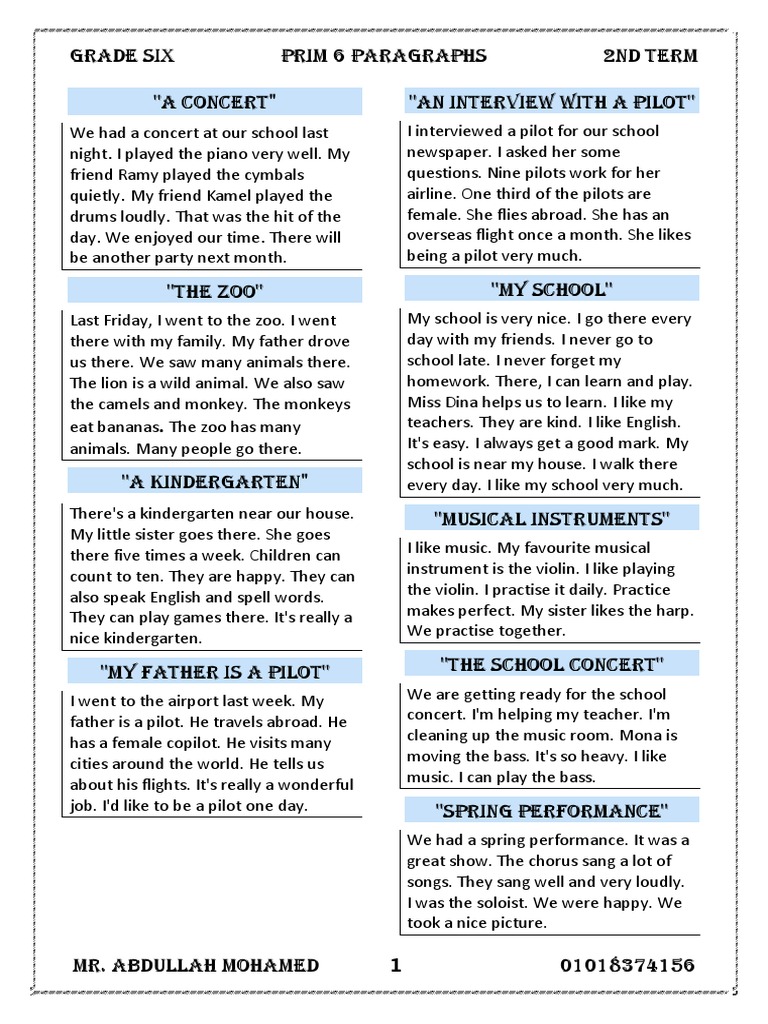 GRADE SIX PRIM 6 PARAGRAPHS 2ND TERM

"A CONCERT"

We had a concert at our school last night. I played the piano very well. My friend Ramy played the cymbals quietly. My friend Kamel played the drums loudly. That was the hit of the day. We enjoyed our time. There will be another party next month.

"THE ZOO"

Last Friday, I went to the zoo. I went there with my family. My father drove us there. We saw many animals there. The lion is a wild animal. We also saw the camels and monkey. The monkeys eat bananas. The zoo has many animals. Many people go there.

"A KINDERGARTEN"

There's a kindergarten near our house. My little sister goes there. She goes there five times a week. Children can count to ten. They are happy. They can also speak English and spell words. They can play games there. It's really a nice kindergarten.

"MY FATHER IS A PILOT"

I went to the airport last week. My father is a pilot. He travels abroad. He has a female copilot. He visits many cities around the world. He tells us about his flights. It's really a wonderful job. I'd like to be a pilot one day.

"AN INTERVIEW WITH A PILOT"

I interviewed a pilot for our school newspaper. I asked her some questions. Nine pilots work for her airline. One third of the pilots are female. She flies abroad. She has an overseas flight once a month. She likes being a pilot very much.

"MY SCHOOL"

My school is very nice. I go there every day with my friends. I never go to school late. I never forget my homework. There, I can learn and play. Miss Dina helps us to learn. I like my teachers. They are kind. I like English. It's easy. I always get a good mark. My school is near my house. I walk there every day. I like my school very much.

"MUSICAL INSTRUMENTS"

I like music. My favourite musical instrument is the violin. I like playing the violin. I practise it daily. Practice makes perfect. My sister likes the harp. We practise together.

"THE SCHOOL CONCERT"

We are getting ready for the school concert. I'm helping my teacher. I'm cleaning up the music room. Mona is moving the bass. It's so heavy. I like music. I can play the bass.

"SPRING PERFORMANCE"

We had a spring performance. It was a great show. The chorus sang a lot of songs. They sang well and very loudly. I was the soloist. We were happy. We took a nice picture.

MR. ABDULLAH MOHAMED 1 01018374156